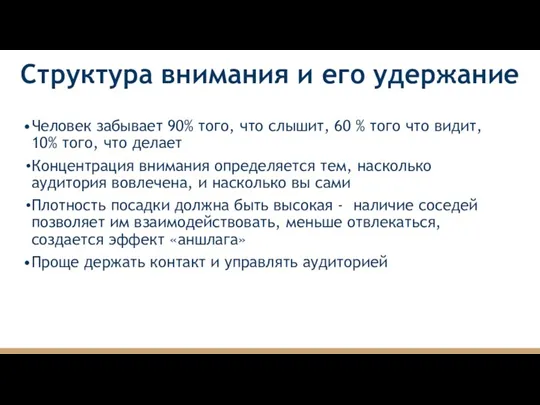 Структура внимания и его удержание

•Человек забывает 90% того, что слышит, 60 % того что видит, 10% того, что делает

•Концентрация внимания определяется тем, насколько аудитория вовлечена, и насколько вы сами

•Плотность посадки должна быть высокая -  наличие соседей позволяет им взаимодействовать, меньше отвлекаться, создается эффект «аншлага»

•Проще держать контакт и управлять аудиторией